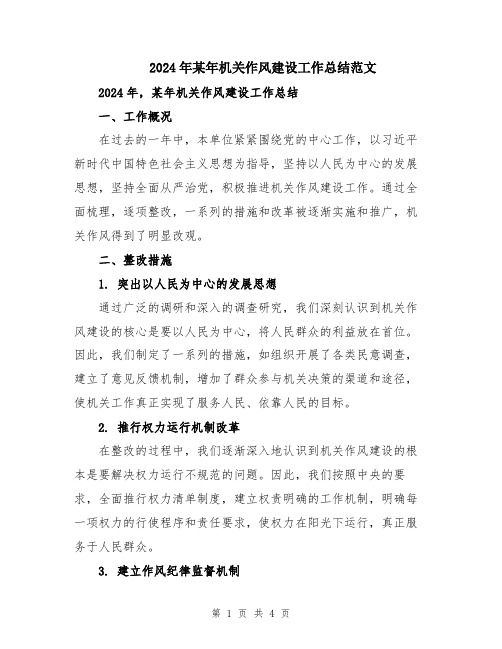 2024年某年机关作风建设工作总结范文

2024年，某年机关作风建设工作总结

一、工作概况

在过去的一年中，本单位紧紧围绕党的中心工作，以习近平新时代中国特色社会主义思想为指导，坚持以人民为中心的发展思想，坚持全面从严治党，积极推进机关作风建设工作。通过全面梳理，逐项整改，一系列的措施和改革被逐渐实施和推广，机关作风得到了明显改观。

二、整改措施

1. 突出以人民为中心的发展思想

通过广泛的调研和深入的调查研究，我们深刻认识到机关作风建设的核心是要以人民为中心，将人民群众的利益放在首位。因此，我们制定了一系列的措施，如组织开展了各类民意调查，建立了意见反馈机制，增加了群众参与机关决策的渠道和途径，使机关工作真正实现了服务人民、依靠人民的目标。

2. 推行权力运行机制改革

在整改的过程中，我们逐渐深入地认识到机关作风建设的根本是要解决权力运行不规范的问题。因此，我们按照中央的要求，全面推行权力清单制度，建立权责明确的工作机制，明确每一项权力的行使程序和责任要求，使权力在阳光下运行，真正服务于人民群众。

3. 建立作风纪律监督机制

第 1 页 共 4 页